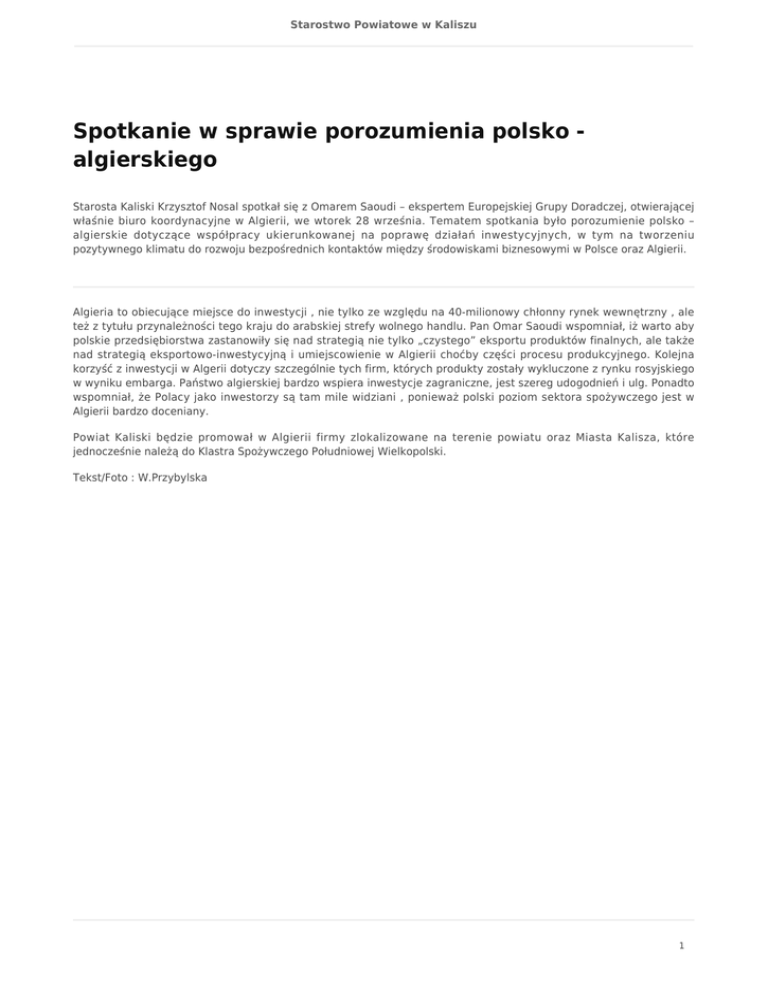 Starostwo Powiatowe w Kaliszu

Spotkanie w sprawie porozumienia polsko - algierskiego

Starosta Kaliski Krzysztof Nosal spotkał się z Omarem Saoudi – ekspertem Europejskiej Grupy Doradczej, otwierającej właśnie biuro koordynacyjne w Algierii, we wtorek 28 września. Tematem spotkania było porozumienie polsko – algierskie dotyczące współpracy ukierunkowanej na poprawę działań inwestycyjnych, w tym na tworzeniu pozytywnego klimatu do rozwoju bezpośrednich kontaktów między środowiskami biznesowymi w Polsce oraz Algierii.

Algieria to obiecujące miejsce do inwestycji , nie tylko ze względu na 40-milionowy chłonny rynek wewnętrzny , ale też z tytułu przynależności tego kraju do arabskiej strefy wolnego handlu. Pan Omar Saoudi wspomniał, iż warto aby polskie przedsiębiorstwa zastanowiły się nad strategią nie tylko „czystego" eksportu produktów finalnych, ale także nad strategią eksportowo-inwestycyjną i umiejscowienie w Algierii choćby części procesu produkcyjnego. Kolejna korzyść z inwestycji w Algerii dotyczy szczególnie tych firm, których produkty zostały wykluczone z rynku rosyjskiego w wyniku embarga. Państwo algierskiej bardzo wspiera inwestycje zagraniczne, jest szereg udogodnień i ulg. Ponadto wspomniał, że Polacy jako inwestorzy są tam mile widziani , ponieważ polski poziom sektora spożywczego jest w Algierii bardzo doceniany.

Powiat Kaliski będzie promował w Algierii firmy zlokalizowane na terenie powiatu oraz Miasta Kalisza, które jednocześnie należą do Klastra Spożywczego Południowej Wielkopolski.

Tekst/Foto : W.Przybylska

1